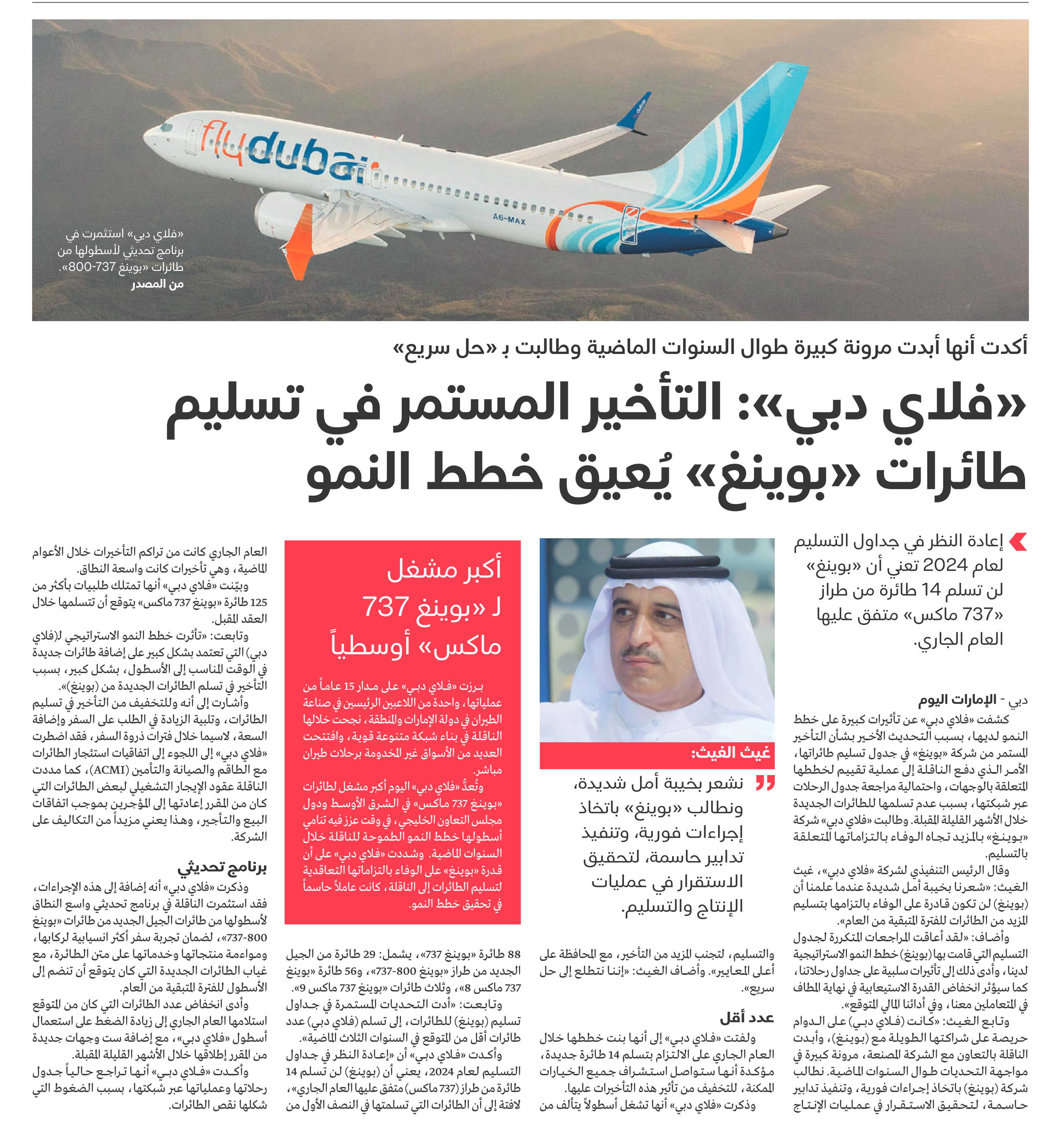 flydubai

A6-MAX

«فلاي دبي» استثمرت في برنامج تحديثي لأسطولها من طائرات «بوينغ 737-800».
من المصدر

أكدت أنها أبدت مرونة كبيرة طوال السنوات الماضية وطالبت بـ «حل سريع»

«فلاي دبي»: التأخير المستمر في تسليم طائرات «بوينغ» يُعيق خطط النمو

إعادة النظر في جداول التسليم لعام 2024 تعني أن «بوينغ» لن تسلم 14 طائرة من طراز «737 ماكس» متفق عليها العام الجاري.

دبي - الإمارات اليوم

كشفت «فلاي دبي» عن تأثيرات كبيرة على خطط النمو لديها، بسبب التحديث الأخير بشأن التأخير المستمر من شركة «بوينغ» في جدول تسليم طائراتها، الأمر الذي دفع الناقلة إلى عملية تقييم لخططها المتعلقة بالوجهات، واحتمالية مراجعة جدول الرحلات عبر شبكتها، بسبب عدم تسلمها للطائرات الجديدة خلال الأشهر القليلة المقبلة. وطالبت «فلاي دبي» شركة «بوينغ» بالمزيد تجاه الوفاء بالتزاماتها المتعلقة بالتسليم.

وقال الرئيس التنفيذي لشركة «فلاي دبي»، غيث الغيث: «شعرنا بخيبة أمل شديدة عندما علمنا أن (بوينغ) لن تكون قادرة على الوفاء بالتزامها بتسليم المزيد من الطائرات للفترة المتبقية من العام».

وأضاف: «لقد أعاقت المراجعات المتكررة لجدول التسليم التي قامت بها (بوينغ) خطط النمو الاستراتيجية لدينا، وأدى ذلك إلى تأثيرات سلبية على جداول رحلاتنا، كما سيؤثر انخفاض القدرة الاستيعابية في نهاية المطاف في المتعاملين معنا، وفي أدائنا المالي المتوقع».

وتابع الغيث: «كانت (فلاي دبي) على الدوام حريصة على شراكتها الطويلة مع (بوينغ)، وأبدت الناقلة بالتعاون مع الشركة المصنعة، مرونة كبيرة في مواجهة التحديات طوال السنوات الماضية. نطالب شركة (بوينغ) باتخاذ إجراءات فورية، وتنفيذ تدابير حاسمة، لتحقيق الاستقرار في عمليات الإنتاج

غيث الغيث:

نشعر بخيبة أمل شديدة، ونطالب «بوينغ» باتخاذ إجراءات فورية، وتنفيذ تدابير حاسمة، لتحقيق الاستقرار في عمليات الإنتاج والتسليم.

والتسليم، لتجنب المزيد من التأخير، مع المحافظة على أعلى المعايير». وأضاف الغيث: «إننا نتطلع إلى حل سريع».

عدد أقل

ولفتت «فلاي دبي» إلى أنها بنت خططها خلال العام الجاري على الالتزام بتسلم 14 طائرة جديدة، مؤكدة أنها ستواصل استشراف جميع الخيارات الممكنة، للتخفيف من تأثير هذه التأخيرات عليها.

وذكرت «فلاي دبي» أنها تشغل أسطولاً يتألف من

أكبر مشغل لـ «بوينغ 737 ماكس» أوسطياً

برزت «فلاي دبي» على مدار 15 عاماً من عملياتها، واحدة من اللاعبين الرئيسين في صناعة الطيران في دولة الإمارات والمنطقة، نجحت خلالها الناقلة في بناء شبكة متنوعة قوية، وافتتحت العديد من الأسواق غير المخدومة برحلات طيران مباشر.

وتُعدُّ «فلاي دبي» اليوم أكبر مشغل لطائرات «بوينغ 737 ماكس» في الشرق الأوسط ودول مجلس التعاون الخليجي، في وقت عزز فيه تنامي أسطولها خطط النمو الطموحة للناقلة خلال السنوات الماضية. وشددت «فلاي دبي» على أن قدرة «بوينغ» على الوفاء بالتزاماتها التعاقدية لتسليم الطائرات إلى الناقلة، كانت عاملاً حاسماً في تحقيق خطط النمو.

88 طائرة «بوينغ 737»، يشمل: 29 طائرة من الجيل الجديد من طراز «بوينغ 800-737»، و56 طائرة «بوينغ 737 ماكس 8»، وثلاث طائرات «بوينغ 737 ماكس 9».

وتابعت: «أدت التحديات المستمرة في جداول تسليم (بوينغ) للطائرات، إلى تسلم (فلاي دبي) عدد طائرات أقل من المتوقع في السنوات الثلاث الماضية».

وأكدت «فلاي دبي» أن «إعادة النظر في جداول التسليم لعام 2024، يعني أن (بوينغ) لن تسلم 14 طائرة من طراز (737 ماكس) متفق عليها العام الجاري»، لافتة إلى أن الطائرات التي تسلمتها في النصف الأول من

العام الجاري كانت من تراكم التأخيرات خلال الأعوام الماضية، وهي تأخيرات كانت واسعة النطاق.

وبيّنت «فلاي دبي» أنها تمتلك طلبيات بأكثر من 125 طائرة «بوينغ 737 ماكس» يتوقع أن تتسلمها خلال العقد المقبل.

وتابعت: «تأثرت خطط النمو الاستراتيجي لـ(فلاي دبي) التي تعتمد بشكل كبير على إضافة طائرات جديدة في الوقت المناسب إلى الأسطول، بشكل كبير، بسبب التأخير في تسلم الطائرات الجديدة من (بوينغ)».

وأشارت إلى أنه وللتخفيف من التأخير في تسليم الطائرات، وتلبية الزيادة في الطلب على السفر وإضافة السعة، لاسيما خلال فترات ذروة السفر، فقد اضطرت «فلاي دبي» إلى اللجوء إلى اتفاقيات استئجار الطائرات مع الطاقم والصيانة والتأمين (ACMI)، كما مددت الناقلة عقود الإيجار التشغيلي لبعض الطائرات التي كان من المقرر إعادتها إلى المؤجرين بموجب اتفاقات البيع والتأجير، وهذا يعني مزيداً من التكاليف على الشركة.

برنامج تحديثي

وذكرت «فلاي دبي» أنه إضافة إلى هذه الإجراءات، فقد استثمرت الناقلة في برنامج تحديثي واسع النطاق لأسطولها من طائرات الجيل الجديد من طائرات «بوينغ 737-800»، لضمان تجربة سفر أكثر انسيابية لركابها، ومواءمة منتجاتها وخدماتها على متن الطائرة، مع غياب الطائرات الجديدة التي كان يتوقع أن تنضم إلى الأسطول للفترة المتبقية من العام.

وأدى انخفاض عدد الطائرات التي كان من المتوقع استلامها العام الجاري إلى زيادة الضغط على استعمال أسطول «فلاي دبي»، مع إضافة ست وجهات جديدة من المقرر إطلاقها خلال الأشهر القليلة المقبلة.

وأكدت «فلاي دبي» أنها تراجع حالياً جدول رحلاتها وعملياتها عبر شبكتها، بسبب الضغوط التي شكلها نقص الطائرات.